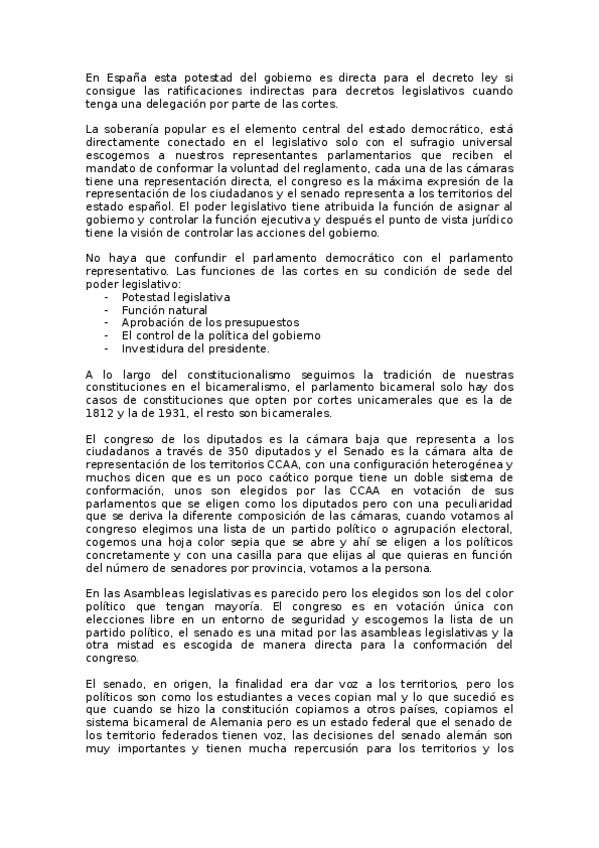 En España esta potestad del gobierno es directa para el decreto ley si consigue las ratificaciones indirectas para decretos legislativos cuando tenga una delegación por parte de las cortes.

La soberanía popular es el elemento central del estado democrático, está directamente conectado en el legislativo solo con el sufragio universal escogemos a nuestros representantes parlamentarios que reciben el mandato de conformar la voluntad del reglamento, cada una de las cámaras tiene una representación directa, el congreso es la máxima expresión de la representación de los ciudadanos y el senado representa a los territorios del estado español. El poder legislativo tiene atribuida la función de asignar al gobierno y controlar la función ejecutiva y después el punto de vista jurídico tiene la visión de controlar las acciones del gobierno.

No haya que confundir el parlamento democrático con el parlamento representativo. Las funciones de las cortes en su condición de sede del poder legislativo:
- Potestad legislativa
- Función natural
- Aprobación de los presupuestos
- El control de la política del gobierno
- Investidura del presidente.

A lo largo del constitucionalismo seguimos la tradición de nuestras constituciones en el bicameralismo, el parlamento bicameral solo hay dos casos de constituciones que opten por cortes unicamerales que es la de 1812 y la de 1931, el resto son bicamerales.

El congreso de los diputados es la cámara baja que representa a los ciudadanos a través de 350 diputados y el Senado es la cámara alta de representación de los territorios CCAA, con una configuración heterogénea y muchos dicen que es un poco caótico porque tiene un doble sistema de conformación, unos son elegidos por las CCAA en votación de sus parlamentos que se eligen como los diputados pero con una peculiaridad que se deriva la diferente composición de las cámaras, cuando votamos al congreso elegimos una lista de un partido político o agrupación electoral, cogemos una hoja color sepia que se abre y ahí se eligen a los políticos concretamente y con una casilla para que elijas al que quieras en función del número de senadores por provincia, votamos a la persona.

En las Asambleas legislativas es parecido pero los elegidos son los del color político que tengan mayoría. El congreso es en votación única con elecciones libre en un entorno de seguridad y escogemos la lista de un partido político, el senado es una mitad por las asambleas legislativas y la otra mistad es escogida de manera directa para la conformación del congreso.

El senado, en origen, la finalidad era dar voz a los territorios, pero los políticos son como los estudiantes a veces copian mal y lo que sucedió es que cuando se hizo la constitución copiamos a otros países, copiamos el sistema bicameral de Alemania pero es un estado federal que el senado de los territorio federados tienen voz, las decisiones del senado alemán son muy importantes y tienen mucha repercusión para los territorios y los